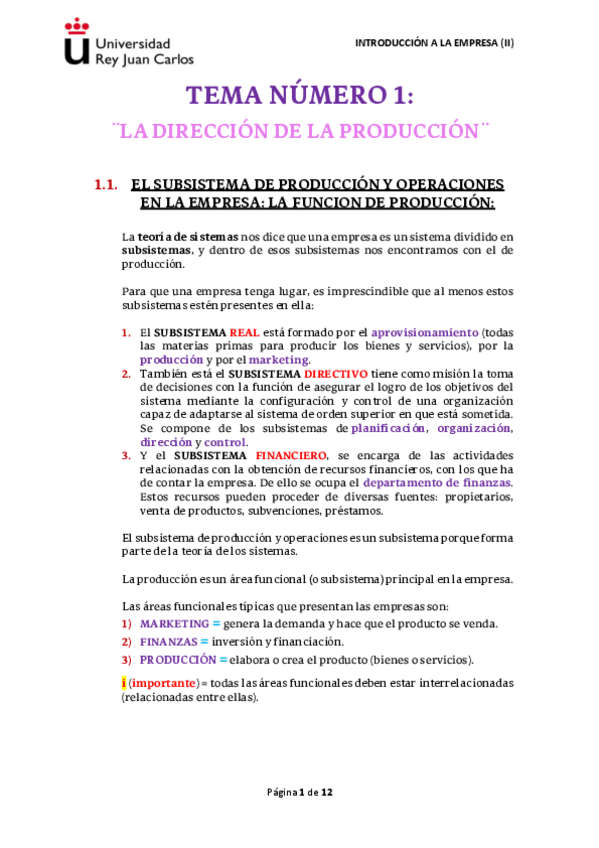 Universidad Rey Juan Carlos

INTRODUCCIÓN A LA EMPRESA (II)

TEMA NÚMERO 1:

¨LA DIRECCIÓN DE LA PRODUCCIÓN¨

1.1. EL SUBSISTEMA DE PRODUCCIÓN Y OPERACIONES EN LA EMPRESA: LA FUNCION DE PRODUCCIÓN:

La teoría de sistemas nos dice que una empresa es un sistema dividido en subsistemas, y dentro de esos subsistemas nos encontramos con el de producción.

Para que una empresa tenga lugar, es imprescindible que al menos estos subsistemas estén presentes en ella:

1. El SUBSISTEMA REAL está formado por el aprovisionamiento (todas las materias primas para producir los bienes y servicios), por la producción y por el marketing.
2. También está el SUBSISTEMA DIRECTIVO tiene como misión la toma de decisiones con la función de asegurar el logro de los objetivos del sistema mediante la configuración y control de una organización capaz de adaptarse al sistema de orden superior en que está sometida. Se compone de los subsistemas de planificación, organización, dirección y control.
3. Y el SUBSISTEMA FINANCIERO, se encarga de las actividades relacionadas con la obtención de recursos financieros, con los que ha de contar la empresa. De ello se ocupa el departamento de finanzas. Estos recursos pueden proceder de diversas fuentes: propietarios, venta de productos, subvenciones, préstamos.

El subsistema de producción y operaciones es un subsistema porque forma parte de la teoría de los sistemas.

La producción es un área funcional (o subsistema) principal en la empresa.

Las áreas funcionales típicas que presentan las empresas son:
1) MARKETING = genera la demanda y hace que el producto se venda.
2) FINANZAS = inversión y financiación.
3) PRODUCCIÓN = elabora o crea el producto (bienes o servicios).

¡ (importante) = todas las áreas funcionales deben estar interrelacionadas (relacionadas entre ellas).

Página 1 de 12